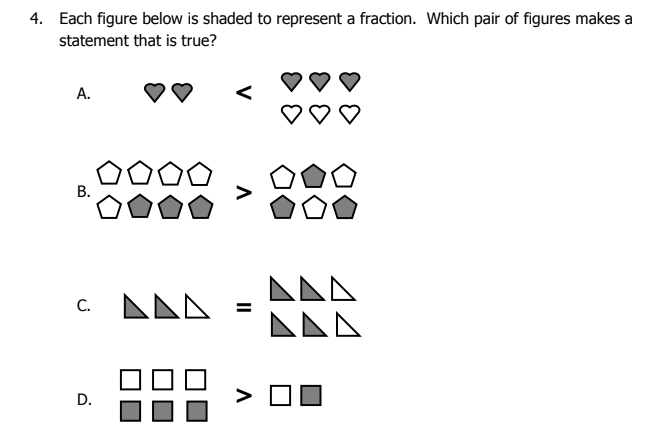 4. Each figure below is shaded to represent a fraction. Which pair of figures makes a statement that is true?

A. <

B. >

C. =

D. >